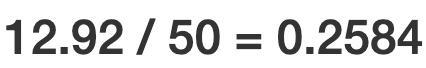 $12.92 / 50 = 0.2584$